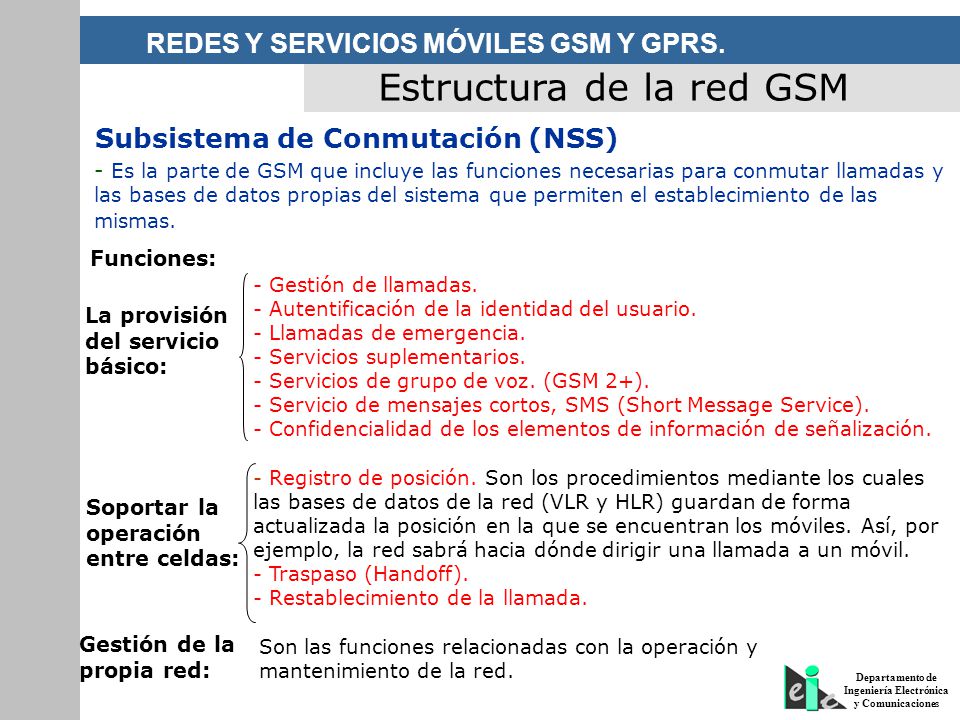 REDES Y SERVICIOS MÓVILES GSM Y GPRS.

Estructura de la red GSM

Subsistema de Conmutación (NSS)

- Es la parte de GSM que incluye las funciones necesarias para conmutar llamadas y las bases de datos propias del sistema que permiten el establecimiento de las mismas.

Funciones:

La provisión del servicio básico:

- Gestión de llamadas.
- Autentificación de la identidad del usuario.
- Llamadas de emergencia.
- Servicios suplementarios.
- Servicios de grupo de voz. (GSM 2+).
- Servicio de mensajes cortos, SMS (Short Message Service).
- Confidencialidad de los elementos de información de señalización.

Soportar la operación entre celdas:

- Registro de posición. Son los procedimientos mediante los cuales las bases de datos de la red (VLR y HLR) guardan de forma actualizada la posición en la que se encuentran los móviles. Así, por ejemplo, la red sabrá hacia dónde dirigir una llamada a un móvil.
- Traspaso (Handoff).
- Restablecimiento de la llamada.

Gestión de la propia red:

Son las funciones relacionadas con la operación y mantenimiento de la red.

eie

Departamento de Ingeniería Electrónica y Comunicaciones